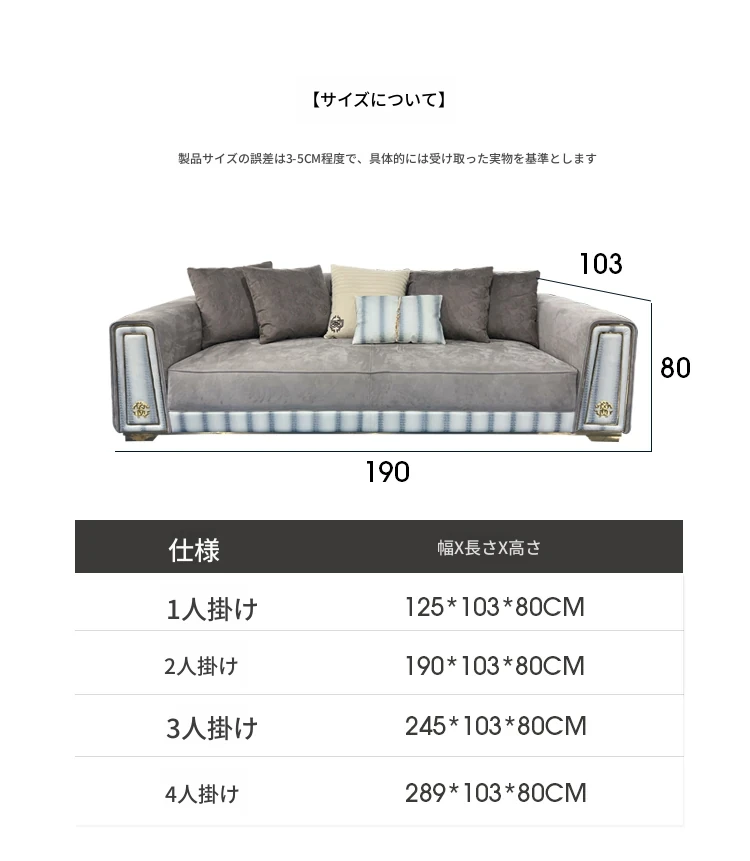 【サイズについて】

製品サイズの誤差は3-5CM程度で、具体的には受け取った実物を基準とします

103

80

190

| 仕様 | 幅X長さX高さ |
|---|---|
| 1人掛け | 125*103*80CM |
| 2人掛け | 190*103*80CM |
| 3人掛け | 245*103*80CM |
| 4人掛け | 289*103*80CM |